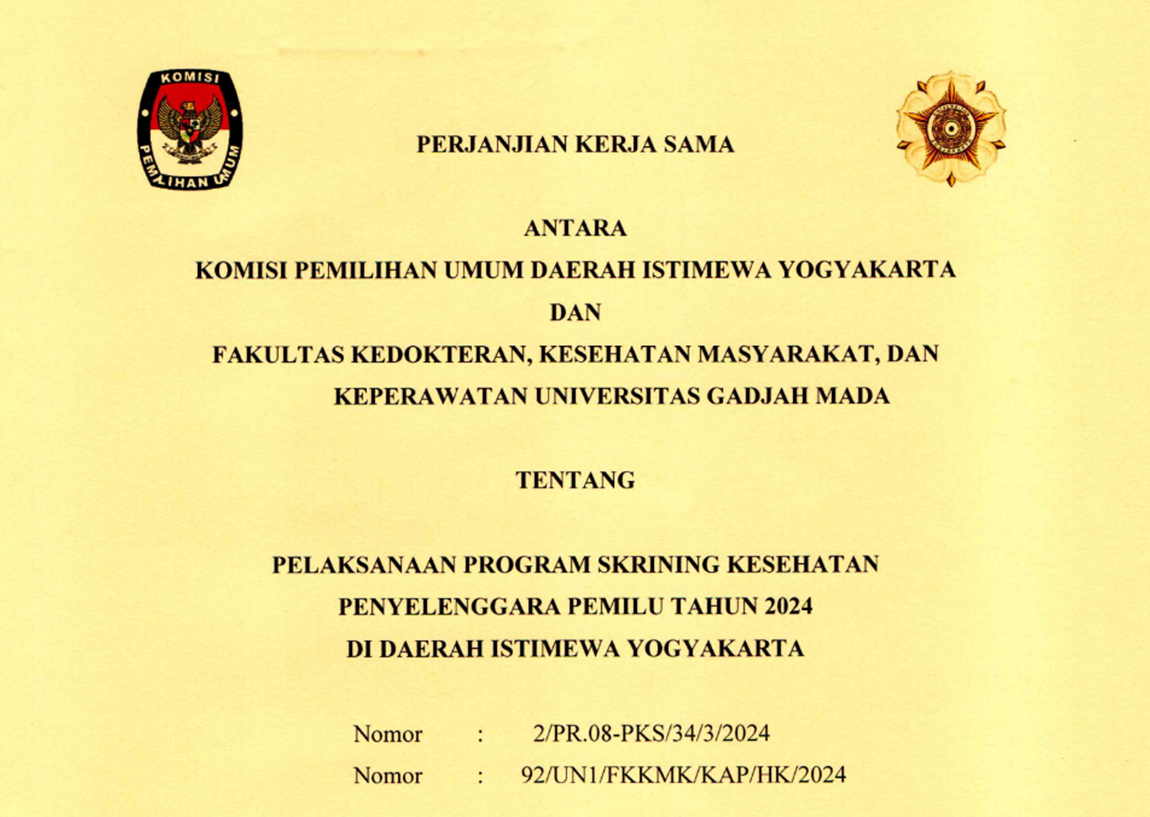 KOMISI PEMILIHAN UMUM

PERJANJIAN KERJA SAMA

ANTARA
KOMISI PEMILIHAN UMUM DAERAH ISTIMEWA YOGYAKARTA
DAN
FAKULTAS KEDOKTERAN, KESEHATAN MASYARAKAT, DAN KEPERAWATAN UNIVERSITAS GADJAH MADA

TENTANG

PELAKSANAAN PROGRAM SKRINING KESEHATAN
PENYELENGGARA PEMILU TAHUN 2024
DI DAERAH ISTIMEWA YOGYAKARTA

Nomor : 2/PR.08-PKS/34/3/2024
Nomor : 92/UN1/FKKMK/KAP/HK/2024